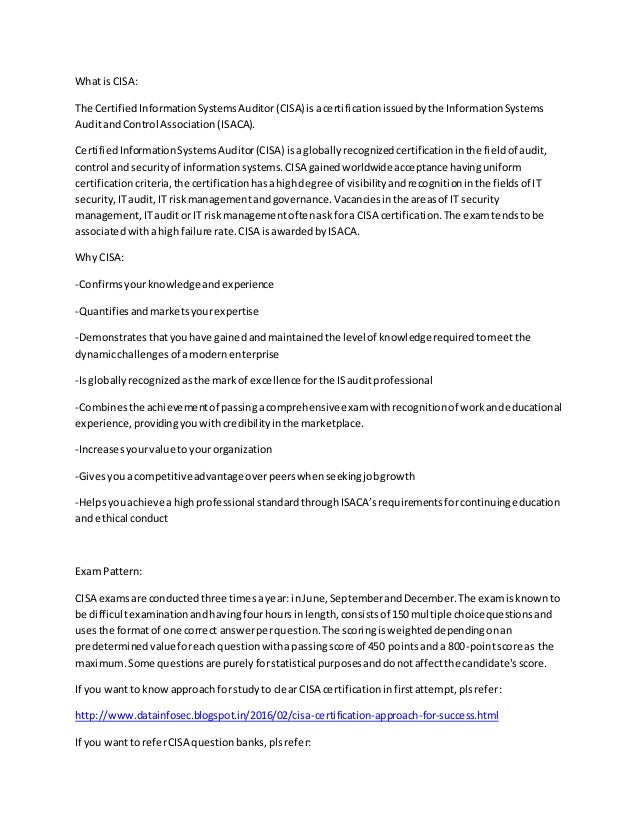 What is CISA:

The Certified Information Systems Auditor (CISA) is a certification issued by the Information Systems Audit and Control Association (ISACA).

Certified Information Systems Auditor (CISA) is a globally recognized certification in the field of audit, control and security of information systems. CISA gained worldwide acceptance having uniform certification criteria, the certification has a high degree of visibility and recognition in the fields of IT security, IT audit, IT risk management and governance. Vacancies in the areas of IT security management, IT audit or IT risk management often ask for a CISA certification. The exam tends to be associated with a high failure rate. CISA is awarded by ISACA.

Why CISA:

-Confirms your knowledge and experience

-Quantifies and markets your expertise

-Demonstrates that you have gained and maintained the level of knowledge required to meet the dynamic challenges of a modern enterprise

-Is globally recognized as the mark of excellence for the IS audit professional

-Combines the achievement of passing a comprehensive exam with recognition of work and educational experience, providing you with credibility in the marketplace.

-Increases your value to your organization

-Gives you a competitive advantage over peers when seeking job growth

-Helps you achieve a high professional standard through ISACA's requirements for continuing education and ethical conduct

Exam Pattern:

CISA exams are conducted three times a year: in June, September and December. The exam is known to be difficult examination and having four hours in length, consists of 150 multiple choice questions and uses the format of one correct answer per question. The scoring is weighted depending on an predetermined value for each question with a passing score of 450 points and a 800-point score as the maximum. Some questions are purely for statistical purposes and do not affect the candidate's score.

If you want to know approach for study to clear CISA certification in first attempt, pls refer:

http://www.datainfosec.blogspot.in/2016/02/cisa-certification-approach-for-success.html

If you want to refer CISA question banks, pls refer: